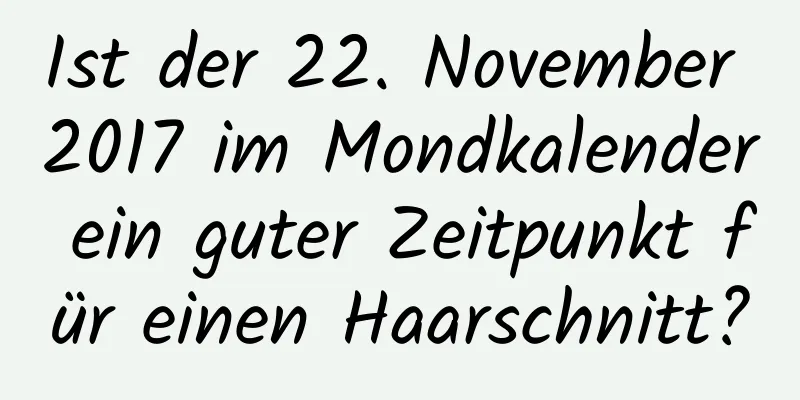 Ist der 22. November 2017 im Mondkalender ein guter Zeitpunkt für einen Haarschnitt?